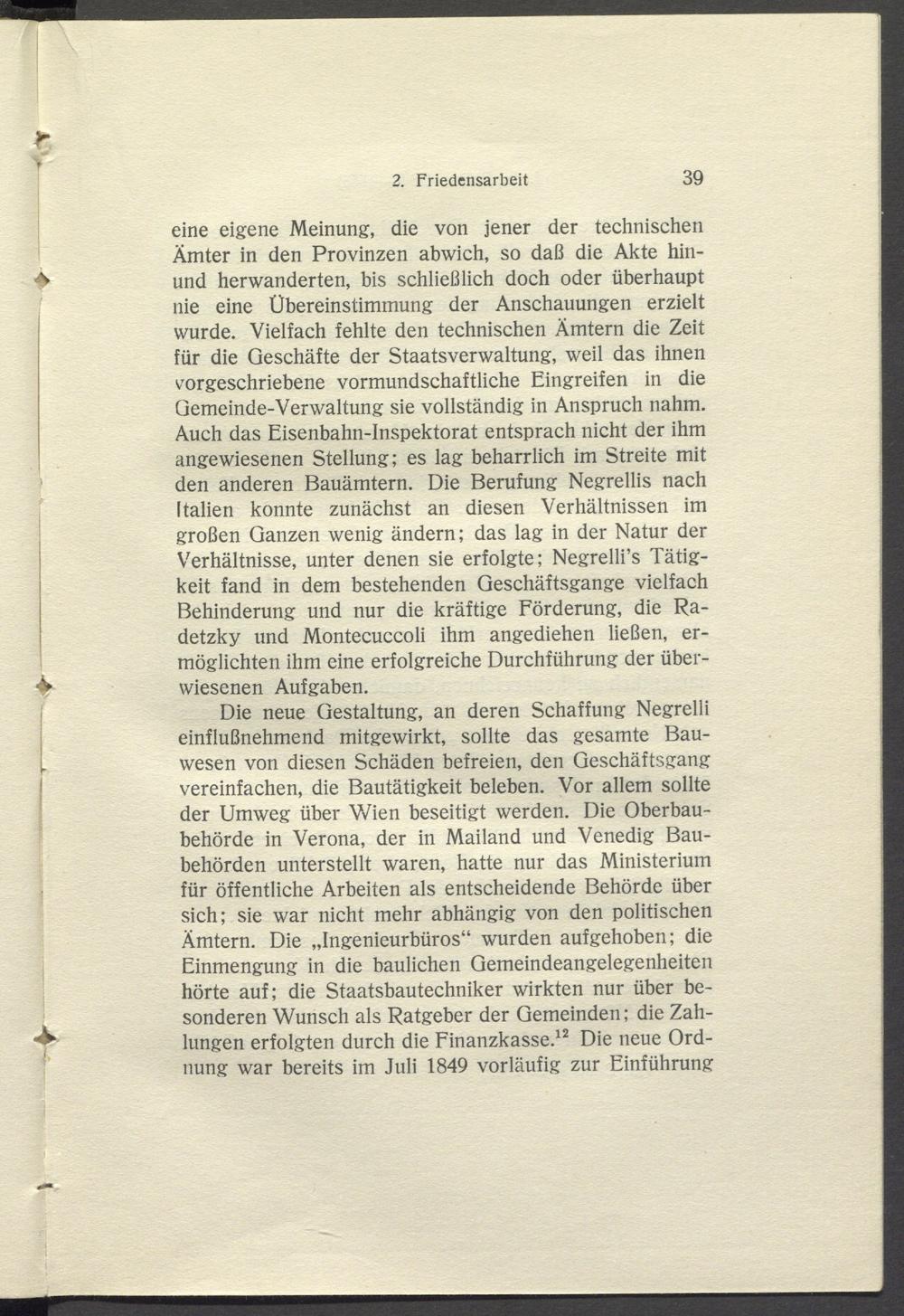 2. Friedensarbeit 39

eine eigene Meinung, die von jener der technischen Ämter in den Provinzen abwich, so daß die Akte hin- und herwanderten, bis schließlich doch oder überhaupt nie eine Übereinstimmung der Anschauungen erzielt wurde. Vielfach fehlte den technischen Ämtern die Zeit für die Geschäfte der Staatsverwaltung, weil das ihnen vorgeschriebene vormundschaftliche Eingreifen in die Gemeinde-Verwaltung sie vollständig in Anspruch nahm. Auch das Eisenbahn-Inspektorat entsprach nicht der ihm angewiesenen Stellung; es lag beharrlich im Streite mit den anderen Bauämtern. Die Berufung Negrellis nach Italien konnte zunächst an diesen Verhältnissen im großen Ganzen wenig ändern; das lag in der Natur der Verhältnisse, unter denen sie erfolgte; Negrelli's Tätigkeit fand in dem bestehenden Geschäftsgange vielfach Behinderung und nur die kräftige Förderung, die Radetzky und Montecuccoli ihm angediehen ließen, ermöglichten ihm eine erfolgreiche Durchführung der überwiesenen Aufgaben.

Die neue Gestaltung, an deren Schaffung Negrelli einflußnehmend mitgewirkt, sollte das gesamte Bauwesen von diesen Schäden befreien, den Geschäftsgang vereinfachen, die Bautätigkeit beleben. Vor allem sollte der Umweg über Wien beseitigt werden. Die Oberbaubehörde in Verona, der in Mailand und Venedig Baubehörden unterstellt waren, hatte nur das Ministerium für öffentliche Arbeiten als entscheidende Behörde über sich; sie war nicht mehr abhängig von den politischen Ämtern. Die „Ingenieurbüros“ wurden aufgehoben; die Einmengung in die baulichen Gemeindeangelegenheiten hörte auf; die Staatsbautechniker wirkten nur über besonderen Wunsch als Ratgeber der Gemeinden; die Zahlungen erfolgten durch die Finanzkasse.$^{12}$ Die neue Ordnung war bereits im Juli 1849 vorläufig zur Einführung